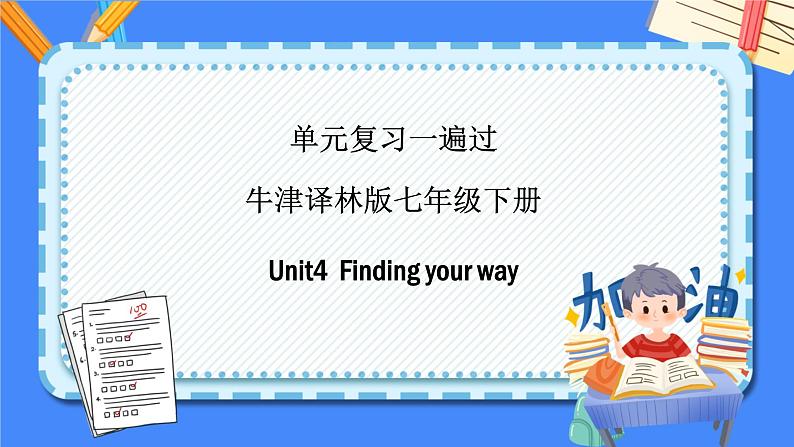 单元复习一遍过

牛津译林版七年级下册

Unit4 Finding your way

100

加油